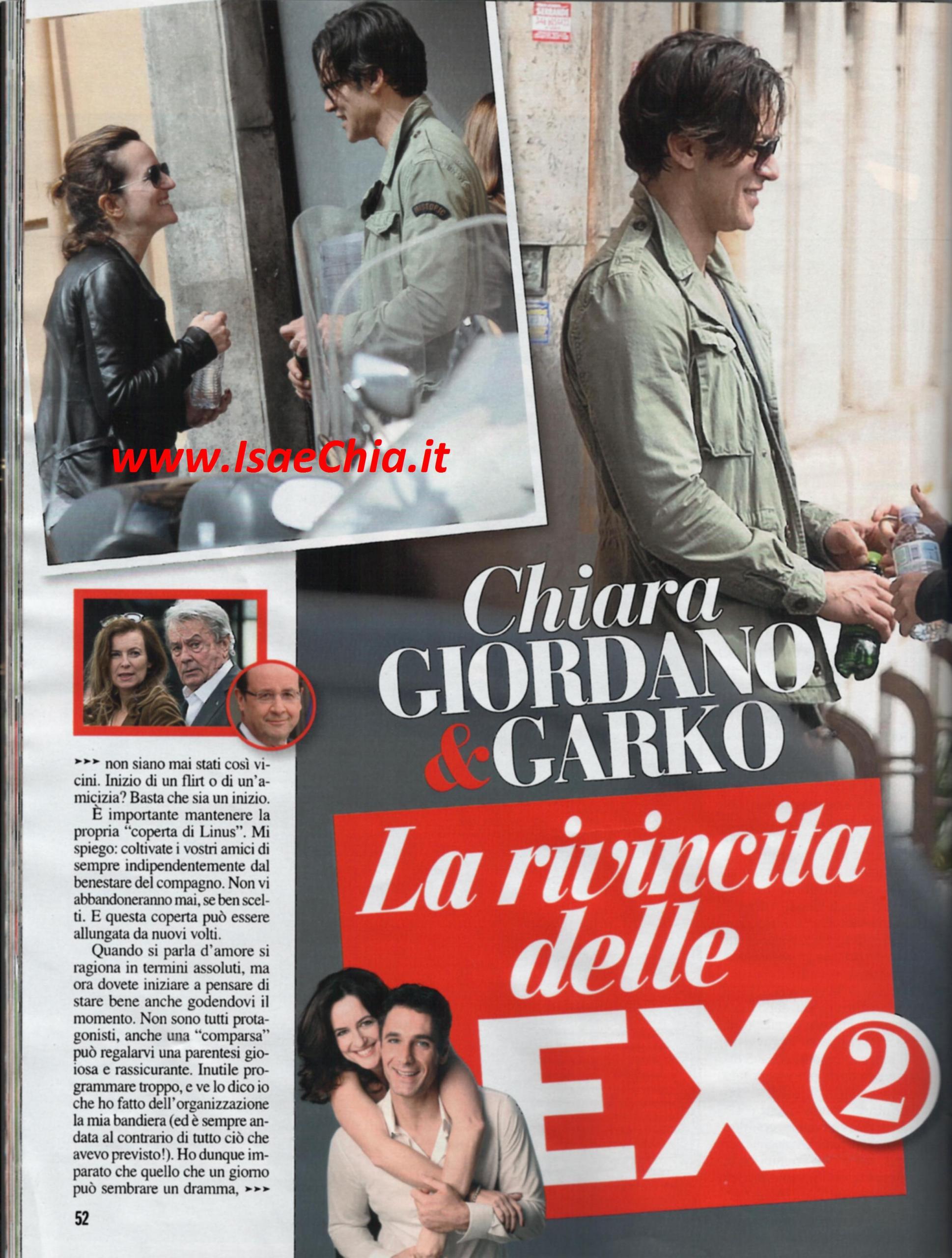 Chiara GIORDANO & GARKO

La rivincita delle EX ②

►►► non siano mai stati così vicini. Inizio di un flirt o di un'amicizia? Basta che sia un inizio.

È importante mantenere la propria "coperta di Linus". Mi spiego: coltivate i vostri amici di sempre indipendentemente dal benestare del compagno. Non vi abbandoneranno mai, se ben scelti. E questa coperta può essere allungata da nuovi volti.

Quando si parla d'amore si ragiona in termini assoluti, ma ora dovete iniziare a pensare di stare bene anche godendovi il momento. Non sono tutti protagonisti, anche una "comparsa" può regalarvi una parentesi gioiosa e rassicurante. Inutile programmare troppo, e ve lo dico io che ho fatto dell'organizzazione la mia bandiera (ed è sempre andata al contrario di tutto ciò che avevo previsto!). Ho dunque imparato che quello che un giorno può sembrare un dramma, ►►►

52

www.IsaeChia.it